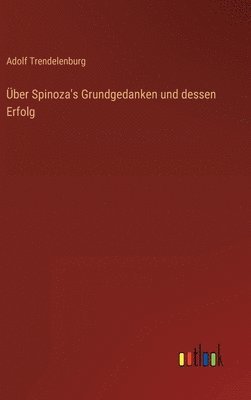 Adolf Trendelenburg

Über Spinoza's Grundgedanken und dessen Erfolg

outlook